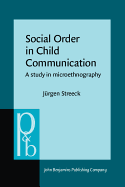 Social Order in Child Communication

A study in microethnography

Jürgen Streeck

p&b

John Benjamins Publishing Company